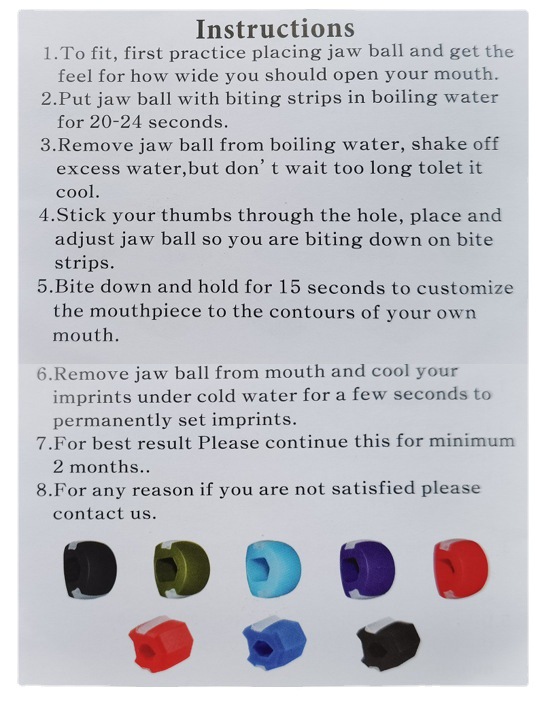 Instructions

1.To fit, first practice placing jaw ball and get the feel for how wide you should open your mouth.

2.Put jaw ball with biting strips in boiling water for 20-24 seconds.

3.Remove jaw ball from boiling water, shake off excess water,but don' t wait too long tolet it cool.

4.Stick your thumbs through the hole, place and adjust jaw ball so you are biting down on bite strips.

5.Bite down and hold for 15 seconds to customize the mouthpiece to the contours of your own mouth.

6.Remove jaw ball from mouth and cool your imprints under cold water for a few seconds to permanently set imprints.

7.For best result Please continue this for minimum 2 months..

8.For any reason if you are not satisfied please contact us.